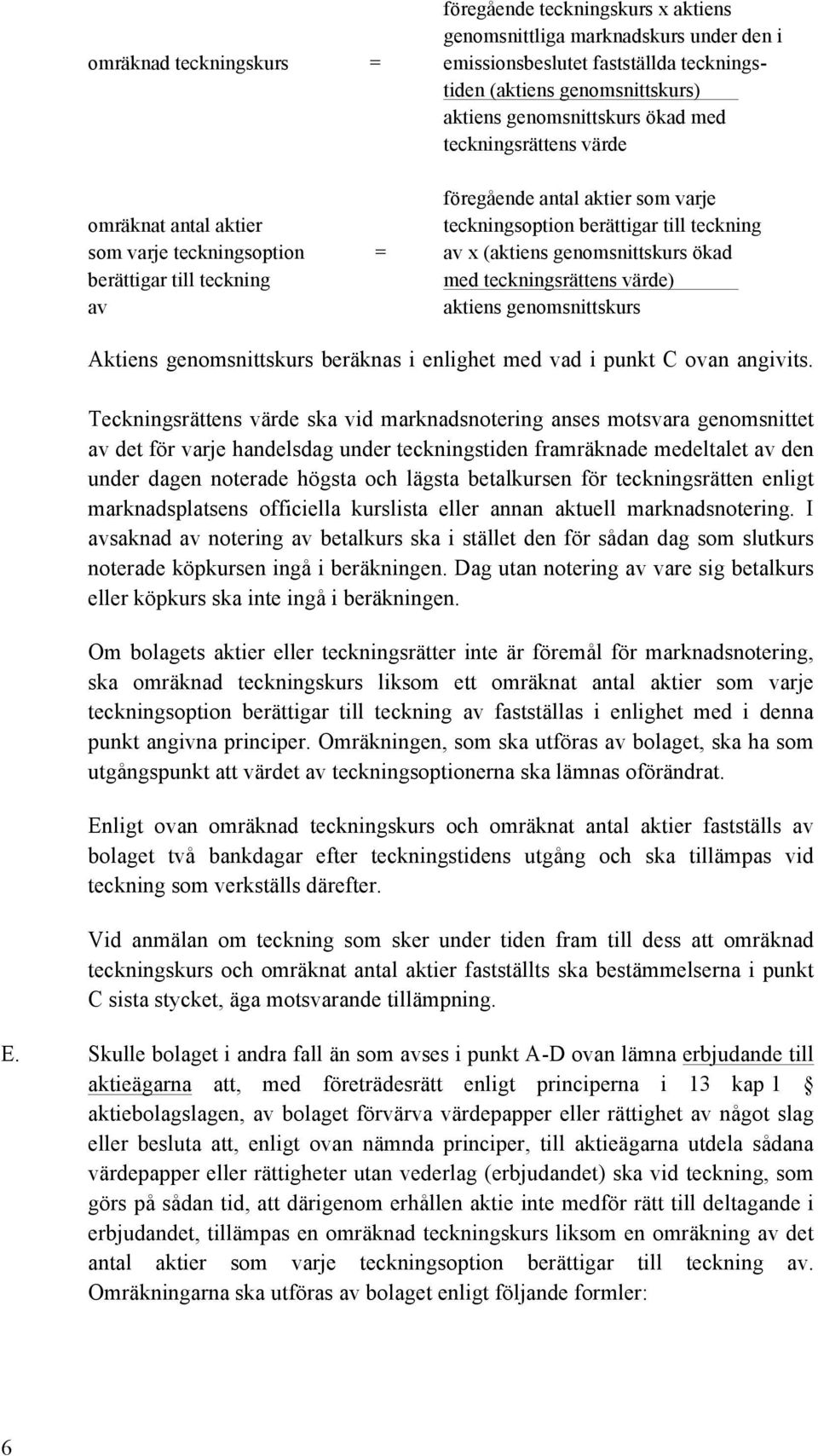 omräknad teckningskurs = föregående teckningskurs x aktiens genomsnittliga marknadskurs under den i emissionsbeslutet fastställda teckningstiden (aktiens genomsnittskurs)
aktiens genomsnittskurs ökad med teckningsrättens värde

omräknat antal aktier som varje teckningsoption berättigar till teckning av = föregående antal aktier som varje teckningsoption berättigar till teckning av x (aktiens genomsnittskurs ökad med teckningsrättens värde)
aktiens genomsnittskurs

Aktiens genomsnittskurs beräknas i enlighet med vad i punkt C ovan angivits.

Teckningsrättens värde ska vid marknadsnotering anses motsvara genomsnittet av det för varje handelsdag under teckningstiden framräknade medeltalet av den under dagen noterade högsta och lägsta betalkursen för teckningsrätten enligt marknadsplatsens officiella kurslista eller annan aktuell marknadsnotering. I avsaknad av notering av betalkurs ska i stället den för sådan dag som slutkurs noterade köpkursen ingå i beräkningen. Dag utan notering av vare sig betalkurs eller köpkurs ska inte ingå i beräkningen.

Om bolagets aktier eller teckningsrätter inte är föremål för marknadsnotering, ska omräknad teckningskurs liksom ett omräknat antal aktier som varje teckningsoption berättigar till teckning av fastställas i enlighet med i denna punkt angivna principer. Omräkningen, som ska utföras av bolaget, ska ha som utgångspunkt att värdet av teckningsoptionerna ska lämnas oförändrat.

Enligt ovan omräknad teckningskurs och omräknat antal aktier fastställs av bolaget två bankdagar efter teckningstidens utgång och ska tillämpas vid teckning som verkställs därefter.

Vid anmälan om teckning som sker under tiden fram till dess att omräknad teckningskurs och omräknat antal aktier fastställts ska bestämmelserna i punkt C sista stycket, äga motsvarande tillämpning.

E. Skulle bolaget i andra fall än som avses i punkt A-D ovan lämna erbjudande till aktieägarna att, med företrädesrätt enligt principerna i 13 kap 1 § aktiebolagslagen, av bolaget förvärva värdepapper eller rättighet av något slag eller besluta att, enligt ovan nämnda principer, till aktieägarna utdela sådana värdepapper eller rättigheter utan vederlag (erbjudandet) ska vid teckning, som görs på sådan tid, att därigenom erhållen aktie inte medför rätt till deltagande i erbjudandet, tillämpas en omräknad teckningskurs liksom en omräkning av det antal aktier som varje teckningsoption berättigar till teckning av. Omräkningarna ska utföras av bolaget enligt följande formler:

6